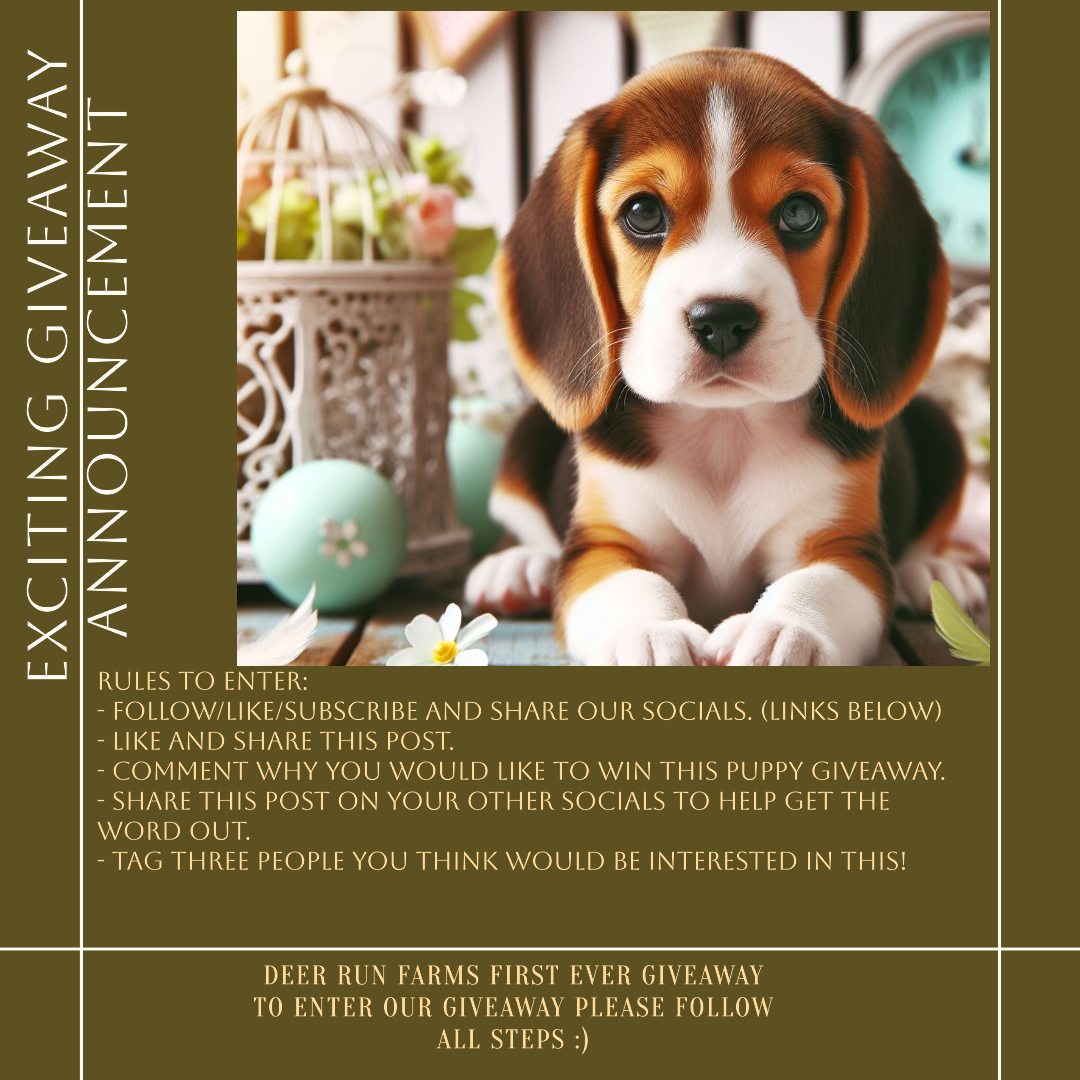 EXCITING GIVEAWAY
ANNOUNCEMENT

RULES TO ENTER:
- FOLLOW/LIKE/SUBSCRIBE AND SHARE OUR SOCIALS. (LINKS BELOW)
- LIKE AND SHARE THIS POST.
- COMMENT WHY YOU WOULD LIKE TO WIN THIS PUPPY GIVEAWAY.
- SHARE THIS POST ON YOUR OTHER SOCIALS TO HELP GET THE WORD OUT.
- TAG THREE PEOPLE YOU THINK WOULD BE INTERESTED IN THIS!

DEER RUN FARMS FIRST EVER GIVEAWAY
TO ENTER OUR GIVEAWAY PLEASE FOLLOW ALL STEPS :)